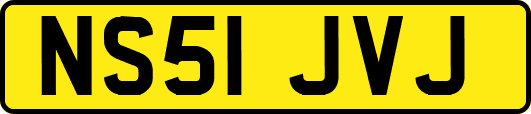 NS51 JVJ